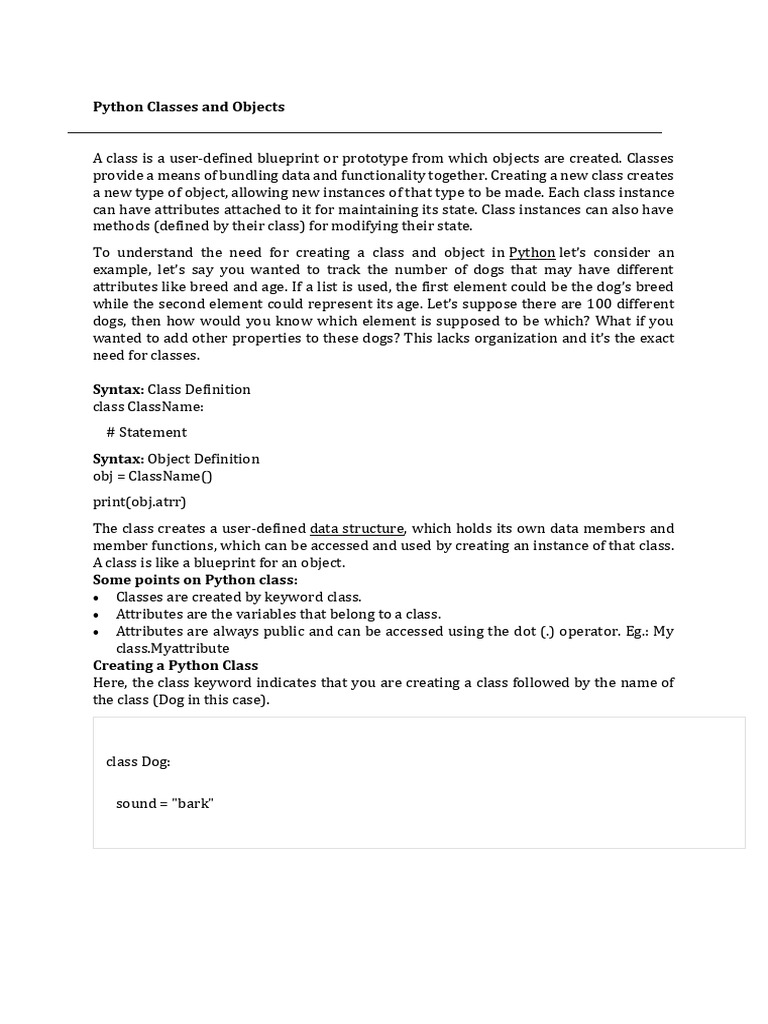 Python Classes and Objects

A class is a user-defined blueprint or prototype from which objects are created. Classes provide a means of bundling data and functionality together. Creating a new class creates a new type of object, allowing new instances of that type to be made. Each class instance can have attributes attached to it for maintaining its state. Class instances can also have methods (defined by their class) for modifying their state.

To understand the need for creating a class and object in Python let's consider an example, let's say you wanted to track the number of dogs that may have different attributes like breed and age. If a list is used, the first element could be the dog's breed while the second element could represent its age. Let's suppose there are 100 different dogs, then how would you know which element is supposed to be which? What if you wanted to add other properties to these dogs? This lacks organization and it's the exact need for classes.

Syntax: Class Definition
class ClassName:

# Statement

Syntax: Object Definition
obj = ClassName()

print(obj.atrr)

The class creates a user-defined data structure, which holds its own data members and member functions, which can be accessed and used by creating an instance of that class. A class is like a blueprint for an object.
Some points on Python class:
• Classes are created by keyword class.
• Attributes are the variables that belong to a class.
• Attributes are always public and can be accessed using the dot (.) operator. Eg.: My class.Myattribute
Creating a Python Class
Here, the class keyword indicates that you are creating a class followed by the name of the class (Dog in this case).

class Dog:

sound = "bark"